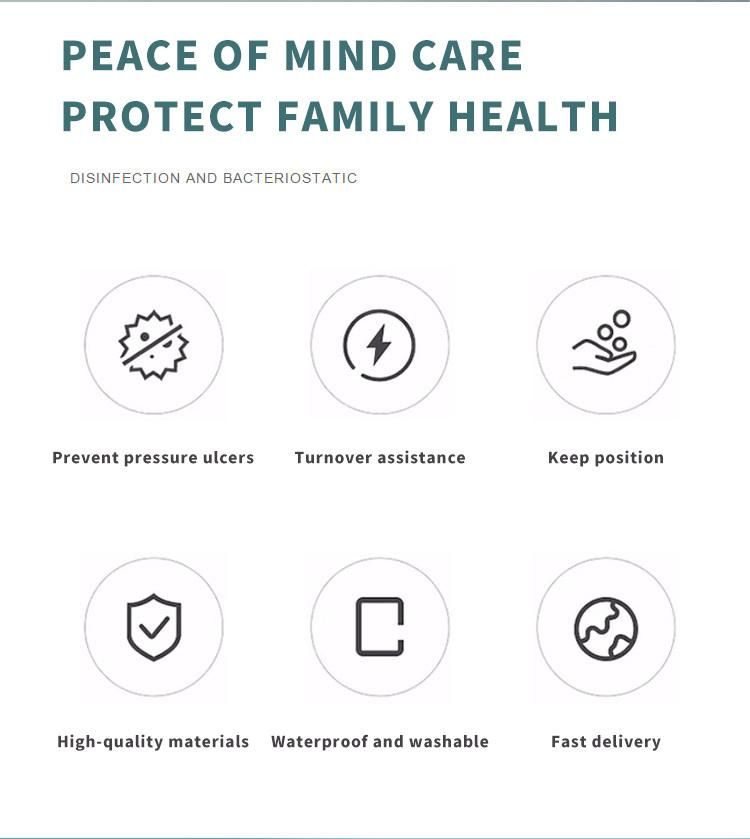 PEACE OF MIND CARE
PROTECT FAMILY HEALTH

DISINFECTION AND BACTERIOSTATIC

Prevent pressure ulcers

Turnover assistance

Keep position

High-quality materials

Waterproof and washable

Fast delivery